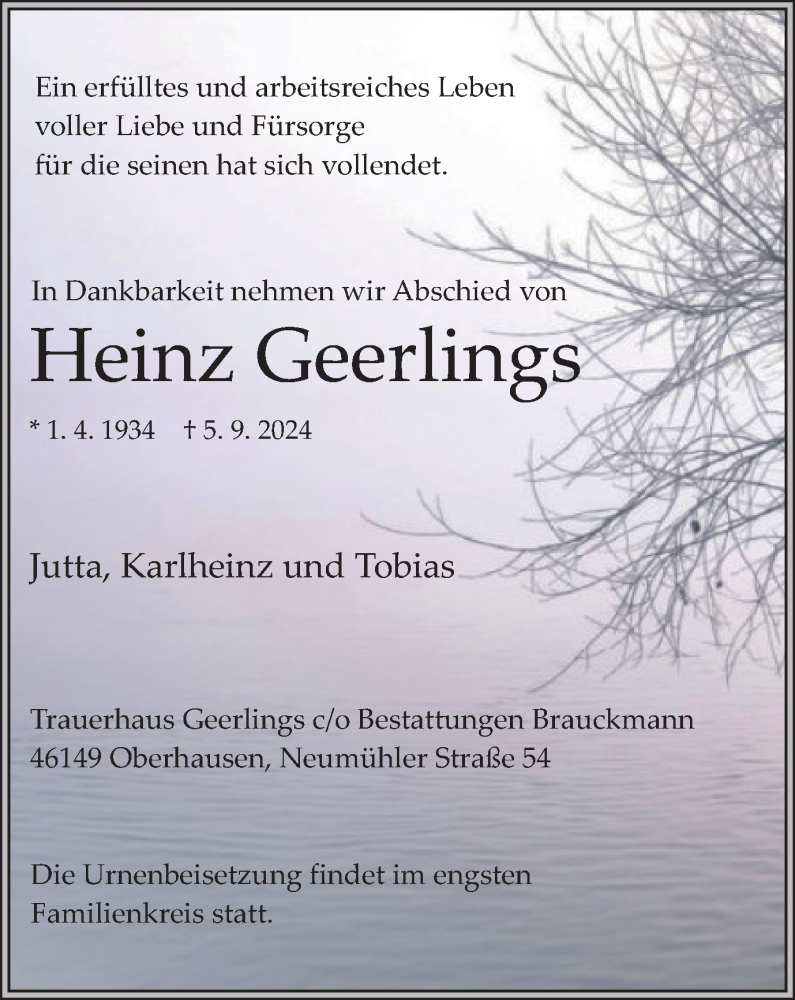 Ein erfülltes und arbeitsreiches Leben voller Liebe und Fürsorge für die seinen hat sich vollendet.

In Dankbarkeit nehmen wir Abschied von

Heinz Geerlings

* 1. 4. 1934 † 5. 9. 2024

Jutta, Karlheinz und Tobias

Trauerhaus Geerlings c/o Bestattungen Brauckmann
46149 Oberhausen, Neumühler Straße 54

Die Urnenbeisetzung findet im engsten Familienkreis statt.